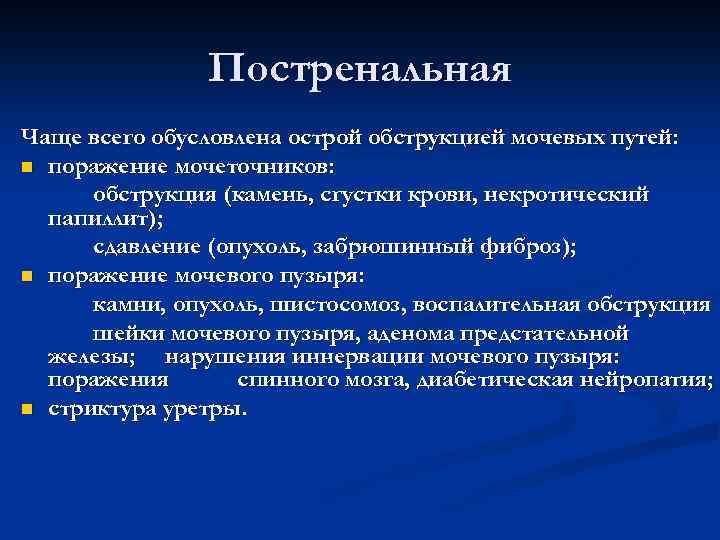 Постренальная

Чаще всего обусловлена острой обструкцией мочевых путей:

поражение мочеточников:

обструкция (камень, сгустки крови, некротический папиллит);

сдавление (опухоль, забрюшинный фиброз);

поражение мочевого пузыря:

камни, опухоль, шистосомоз, воспалительная обструкция шейки мочевого пузыря, аденома предстательной железы; нарушения иннервации мочевого пузыря: поражения спинного мозга, диабетическая нейропатия;

стриктура уретры.